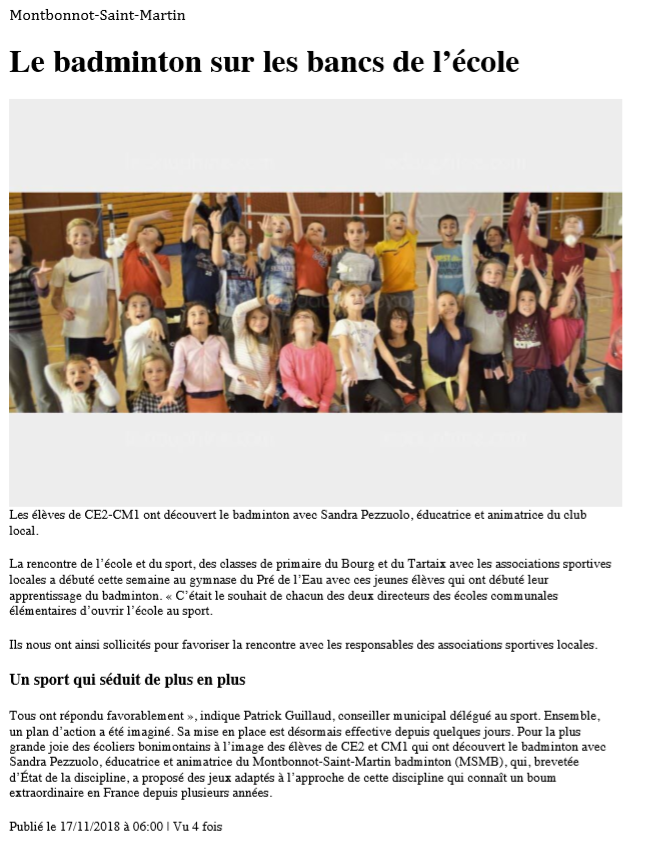 Montbonnot-Saint-Martin

Le badminton sur les bancs de l'école

Les élèves de CE2-CM1 ont découvert le badminton avec Sandra Pezzuolo, éducatrice et animatrice du club local.

La rencontre de l'école et du sport, des classes de primaire du Bourg et du Tartaix avec les associations sportives locales a débuté cette semaine au gymnase du Pré de l'Eau avec ces jeunes élèves qui ont débuté leur apprentissage du badminton. « C'était le souhait de chacun des deux directeurs des écoles communales élémentaires d'ouvrir l'école au sport.

Ils nous ont ainsi sollicités pour favoriser la rencontre avec les responsables des associations sportives locales.

Un sport qui séduit de plus en plus

Tous ont répondu favorablement », indique Patrick Guillaud, conseiller municipal délégué au sport. Ensemble, un plan d'action a été imaginé. Sa mise en place est désormais effective depuis quelques jours. Pour la plus grande joie des écoliers bonimontains à l'image des élèves de CE2 et CM1 qui ont découvert le badminton avec Sandra Pezzuolo, éducatrice et animatrice du Montbonnot-Saint-Martin badminton (MSMB), qui, brevetée d'État de la discipline, a proposé des jeux adaptés à l'approche de cette discipline qui connaît un boum extraordinaire en France depuis plusieurs années.

Publié le 17/11/2018 à 06:00 | Vu 4 fois